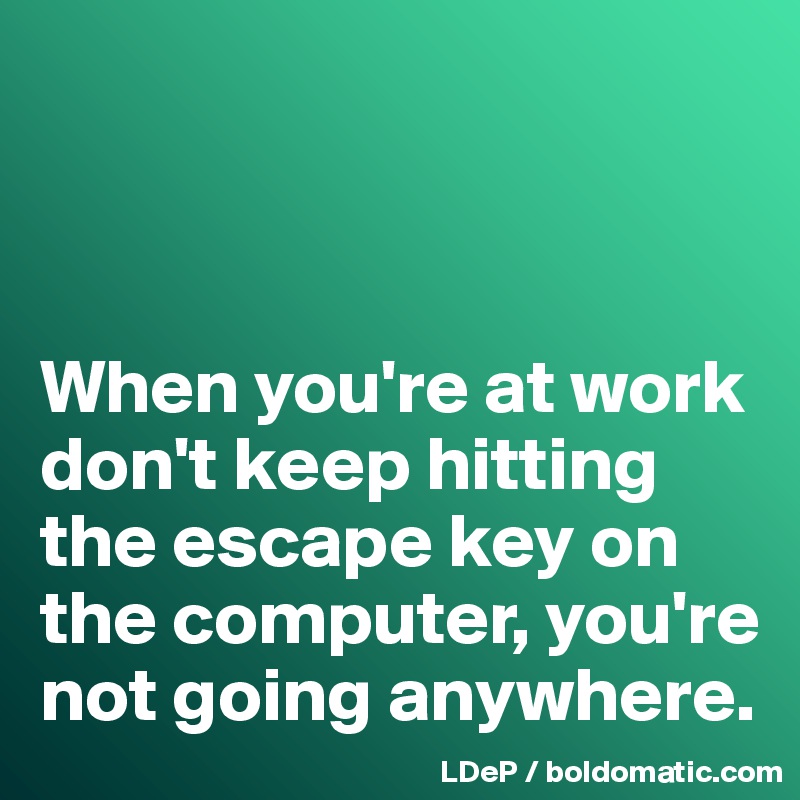 When you're at work don't keep hitting the escape key on the computer, you're not going anywhere.

LDeP / boldomatic.com